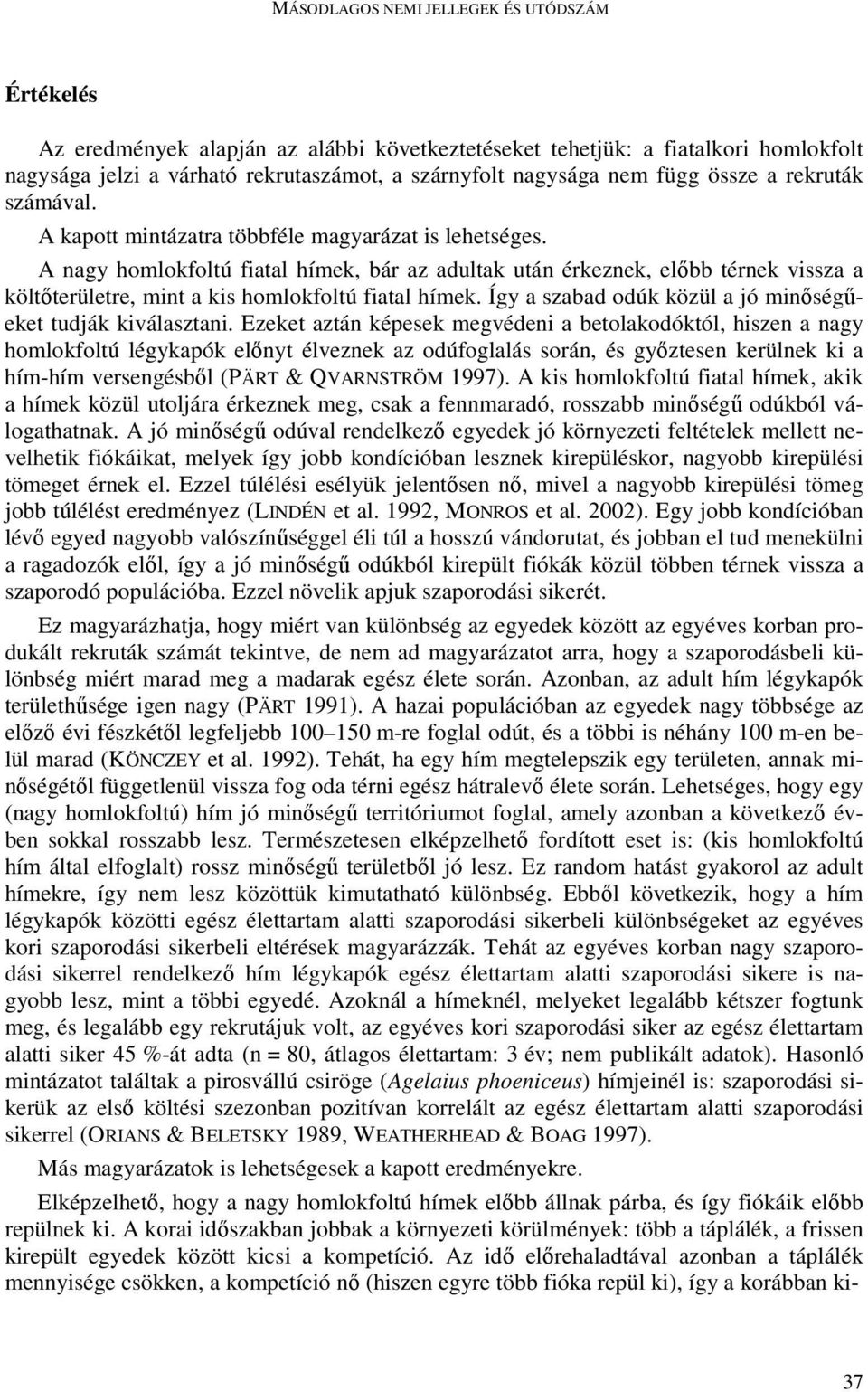 MÁSODLAGOS NEMI JELLEGEK ÉS UTÓDSZÁM

Értékelés

Az eredmények alapján az alábbi következtetéseket tehetjük: a fiatalkori homlokfolt nagysága jelzi a várható rekrutaszámot, a szárnyfolt nagysága nem függ össze a rekruták számával.

A kapott mintázatra többféle magyarázat is lehetséges.

A nagy homlokfoltú fiatal hímek, bár az adultak után érkeznek, előbb térnek vissza a költőterületre, mint a kis homlokfoltú fiatal hímek. Így a szabad odúk közül a jó minőségűeket tudják kiválasztani. Ezeket aztán képesek megvédeni a betolakodóktól, hiszen a nagy homlokfoltú légykapók előnyt élveznek az odúfoglalás során, és győztesen kerülnek ki a hím-hím versengésből (PÄRT & QVARNSTRÖM 1997). A kis homlokfoltú fiatal hímek, akik a hímek közül utoljára érkeznek meg, csak a fennmaradó, rosszabb minőségű odúkból válogathatnak. A jó minőségű odúval rendelkező egyedek jó környezeti feltételek mellett nevelhetik fiókáikat, melyek így jobb kondícióban lesznek kirepüléskor, nagyobb kirepülési tömeget érnek el. Ezzel túlélési esélyük jelentősen nő, mivel a nagyobb kirepülési tömeg jobb túlélést eredményez (LINDÉN et al. 1992, MONROS et al. 2002). Egy jobb kondícióban lévő egyed nagyobb valószínűséggel éli túl a hosszú vándorutat, és jobban el tud menekülni a ragadozók elől, így a jó minőségű odúkból kirepült fiókák közül többen térnek vissza a szaporodó populációba. Ezzel növelik apjuk szaporodási sikerét.

Ez magyarázhatja, hogy miért van különbség az egyedek között az egyéves korban produkált rekruták számát tekintve, de nem ad magyarázatot arra, hogy a szaporodásbeli különbség miért marad meg a madarak egész élete során. Azonban, az adult hím légykapók területhűsége igen nagy (PÄRT 1991). A hazai populációban az egyedek nagy többsége az előző évi fészkétől legfeljebb 100–150 m-re foglal odút, és a többi is néhány 100 m-en belül marad (KÖNCZEY et al. 1992). Tehát, ha egy hím megtelepszik egy területen, annak minőségétől függetlenül vissza fog oda térni egész hátralevő élete során. Lehetséges, hogy egy (nagy homlokfoltú) hím jó minőségű territóriumot foglal, amely azonban a következő évben sokkal rosszabb lesz. Természetesen elképzelhető fordított eset is: (kis homlokfoltú hím által elfoglalt) rossz minőségű területből jó lesz. Ez random hatást gyakorol az adult hímekre, így nem lesz közöttük kimutatható különbség. Ebből következik, hogy a hím légykapók közötti egész élettartam alatti szaporodási sikerbeli különbségeket az egyéves kori szaporodási sikerbeli eltérések magyarázzák. Tehát az egyéves korban nagy szaporodási sikerrel rendelkező hím légykapók egész élettartam alatti szaporodási sikere is nagyobb lesz, mint a többi egyedé. Azoknál a hímeknél, melyeket legalább kétszer fogtunk meg, és legalább egy rekrutájuk volt, az egyéves kori szaporodási siker az egész élettartam alatti siker 45 %-át adta (n = 80, átlagos élettartam: 3 év; nem publikált adatok). Hasonló mintázatot találtak a pirosvállú csiröge (Agelaius phoeniceus) hímjeinél is: szaporodási sikerük az első költési szezonban pozitívan korrelált az egész élettartam alatti szaporodási sikerrel (ORIANS & BELETSKY 1989, WEATHERHEAD & BOAG 1997).

Más magyarázatok is lehetségesek a kapott eredményekre.

Elképzelhető, hogy a nagy homlokfoltú hímek előbb állnak párba, és így fiókáik előbb repülnek ki. A korai időszakban jobbak a környezeti körülmények: több a táplálék, a frissen kirepült egyedek között kicsi a kompetíció. Az idő előrehaladtával azonban a táplálék mennyisége csökken, a kompetíció nő (hiszen egyre több fióka repül ki), így a korábban ki-

37